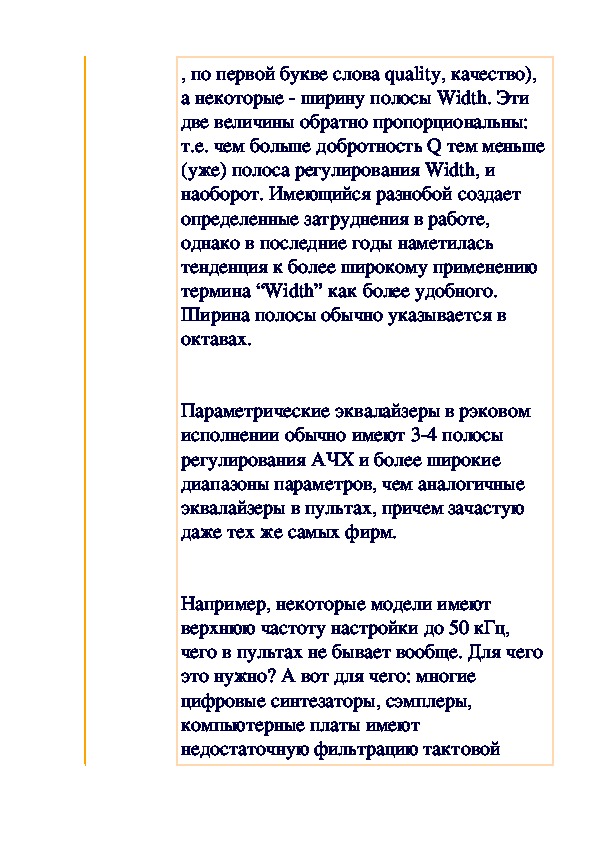 , по первой букве слова quality, качество), а некоторые - ширину полосы Width. Эти две величины обратно пропорциональны: т.е. чем больше добротность Q тем меньше (уже) полоса регулирования Width, и наоборот. Имеющийся разнобой создает определенные затруднения в работе, однако в последние годы наметилась тенденция к более широкому применению термина “Width” как более удобного. Ширина полосы обычно указывается в октавах.

Параметрические эквалайзеры в рэковом исполнении обычно имеют 3-4 полосы регулирования АЧХ и более широкие диапазоны параметров, чем аналогичные эквалайзеры в пультах, причем зачастую даже тех же самых фирм.

Например, некоторые модели имеют верхнюю частоту настройки до 50 кГц, чего в пультах не бывает вообще. Для чего это нужно? А вот для чего: многие цифровые синтезаторы, сэмплеры, компьютерные платы имеют недостаточную фильтрацию тактовой